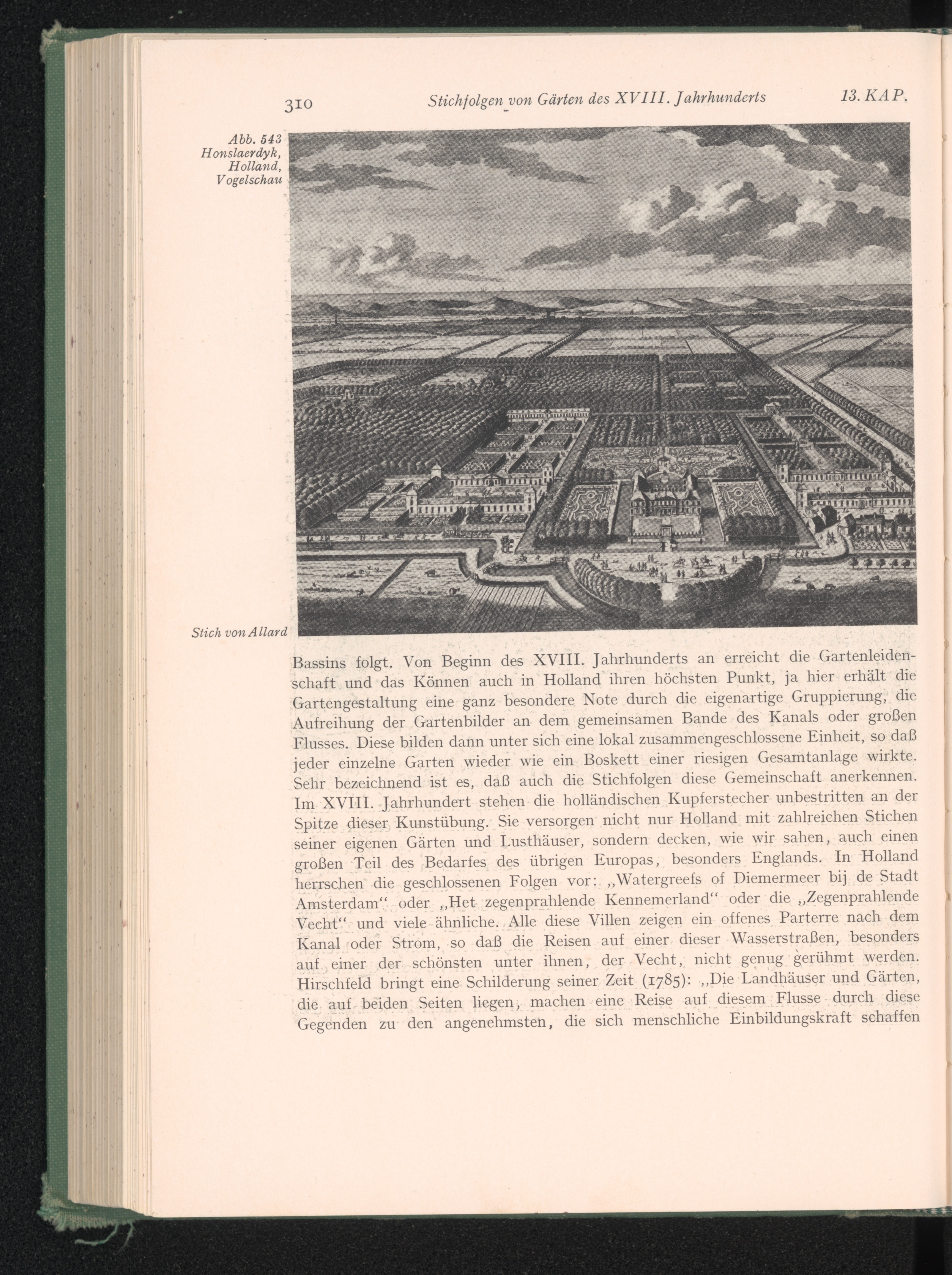 310 Stichfolgen von Gärten des XVIII. Jahrhunderts 13. KAP.

Abb. 543 Honslaerdyk, Holland, Vogelschau

Stich von Allard

Bassins folgt. Von Beginn des XVIII. Jahrhunderts an erreicht die Gartenleidenschaft und das Können auch in Holland ihren höchsten Punkt, ja hier erhält die Gartengestaltung eine ganz besondere Note durch die eigenartige Gruppierung, die Aufreihung der Gartenbilder an dem gemeinsamen Bande des Kanals oder großen Flusses. Diese bilden dann unter sich eine lokal zusammengeschlossene Einheit, so daß jeder einzelne Garten wieder wie ein Boskett einer riesigen Gesamtanlage wirkte. Sehr bezeichnend ist es, daß auch die Stichfolgen diese Gemeinschaft anerkennen. Im XVIII. Jahrhundert stehen die holländischen Kupferstecher unbestritten an der Spitze dieser Kunstübung. Sie versorgen nicht nur Holland mit zahlreichen Stichen seiner eigenen Gärten und Lusthäuser, sondern decken, wie wir sahen, auch einen großen Teil des Bedarfes des übrigen Europas, besonders Englands. In Holland herrschen die geschlossenen Folgen vor: „Watergreefs of Diemermeer bij de Stadt Amsterdam“ oder „Het zegenprahlende Kennemerland“ oder die „Zegenprahlende Vecht“ und viele ähnliche. Alle diese Villen zeigen ein offenes Parterre nach dem Kanal oder Strom, so daß die Reisen auf einer dieser Wasserstraßen, besonders auf einer der schönsten unter ihnen, der Vecht, nicht genug gerühmt werden. Hirschfeld bringt eine Schilderung seiner Zeit (1785): „Die Landhäuser und Gärten, die auf beiden Seiten liegen, machen eine Reise auf diesem Flusse durch diese Gegenden zu den angenehmsten, die sich menschliche Einbildungskraft schaffen